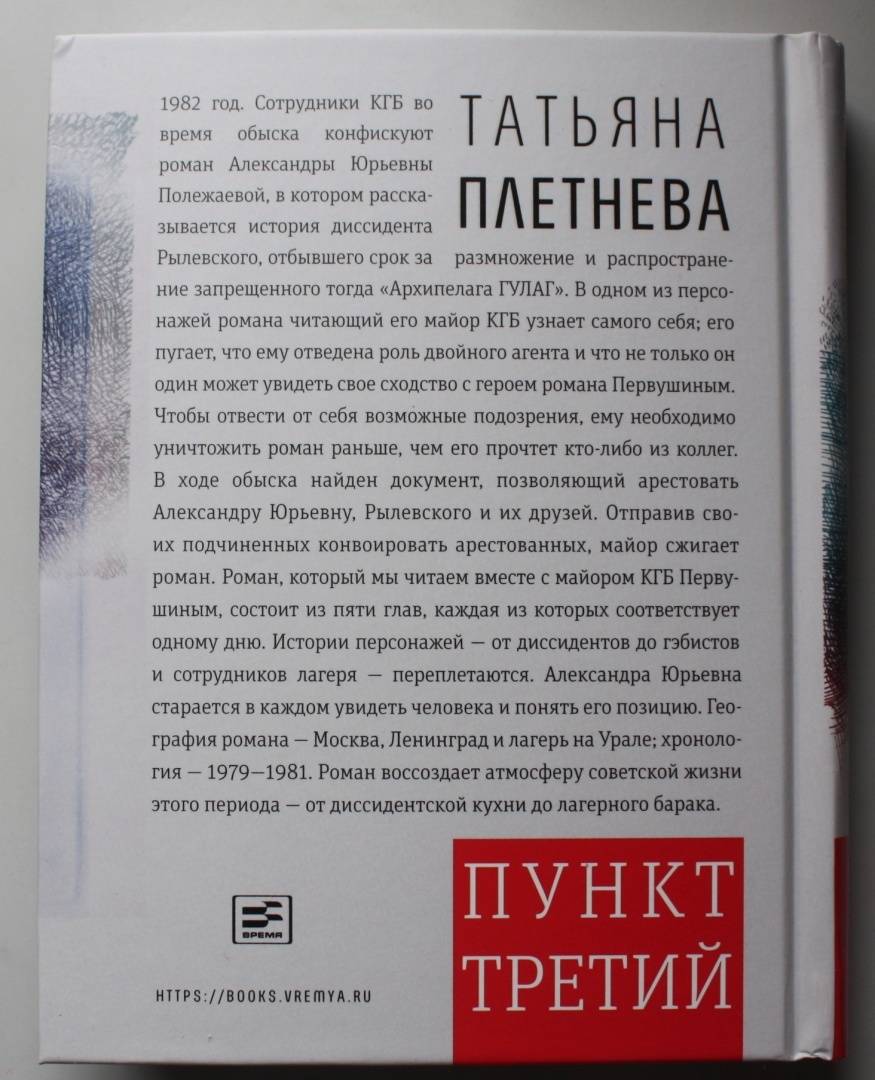 ТАТЬЯНА
ПЛЕТНЕВА

1982 год. Сотрудники КГБ во время обыска конфискуют роман Александры Юрьевны Полежаевой, в котором рассказывается история диссидента Рылевского, отбывшего срок за размножение и распространение запрещенного тогда «Архипелага ГУЛАГ». В одном из персонажей романа читающий его майор КГБ узнает самого себя; его пугает, что ему отведена роль двойного агента и что не только он один может увидеть свое сходство с героем романа Первушиным. Чтобы отвести от себя возможные подозрения, ему необходимо уничтожить роман раньше, чем его прочтет кто-либо из коллег. В ходе обыска найден документ, позволяющий арестовать Александру Юрьевну, Рылевского и их друзей. Отправив своих подчиненных конвоировать арестованных, майор сжигает роман. Роман, который мы читаем вместе с майором КГБ Первушиным, состоит из пяти глав, каждая из которых соответствует одному дню. Истории персонажей — от диссидентов до гэбистов и сотрудников лагеря — переплетаются. Александра Юрьевна старается в каждом увидеть человека и понять его позицию. География романа — Москва, Ленинград и лагерь на Урале; хронология — 1979—1981. Роман воссоздает атмосферу советской жизни этого периода — от диссидентской кухни до лагерного барака.

ВРЕМЯ

HTTPS://BOOKS.VREMYA.RU

ПУНКТ
ТРЕТИЙ